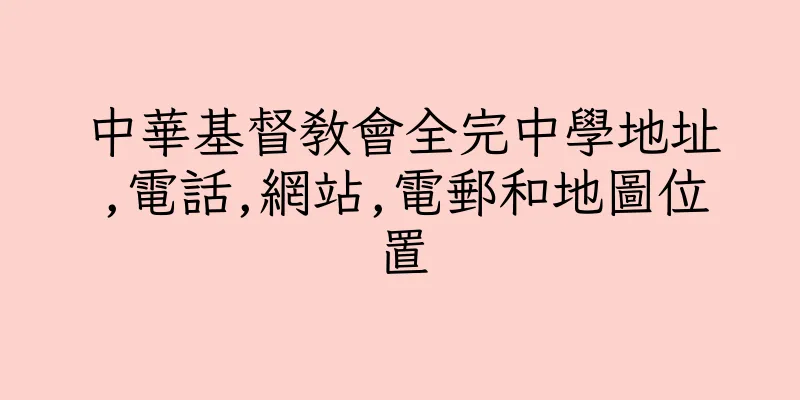 中華基督教會全完中學地址,電話,網站,電郵和地圖位置